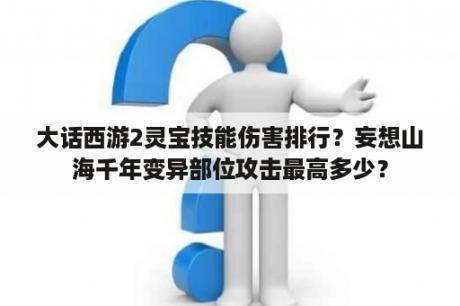 大话西游2灵宝技能伤害排行？妄想山海千年变异部位攻击最高多少？